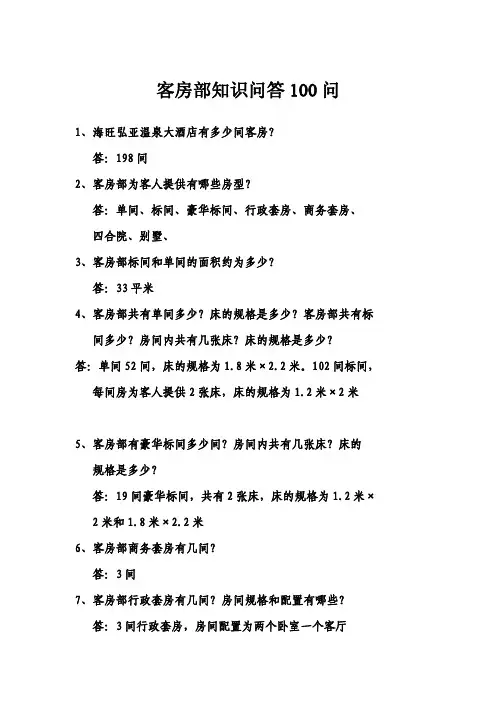 客房部知识问答 100 问

1、海旺弘亚温泉大酒店有多少间客房？

答：198 间

2、客房部为客人提供有哪些房型？

答：单间、标间、豪华标间、行政套房、商务套房、四合院、别墅、

3、客房部标间和单间的面积约为多少？

答：33 平米

4、客房部共有单间多少？床的规格是多少？客房部共有标间多少？房间内共有几张床？床的规格是多少？

答：单间 52 间，床的规格为 1.8 米×2.2 米。102 间标间，每间房为客人提供 2 张床，床的规格为 1.2 米×2 米

5、客房部有豪华标间多少间？房间内共有几张床？床的规格是多少？

答：19 间豪华标间，共有 2 张床，床的规格为 1.2 米×2 米和 1.8 米×2.2 米

6、客房部商务套房有几间？

答：3 间

7、客房部行政套房有几间？房间规格和配置有哪些？

答：3 间行政套房，房间配置为两个卧室一个客厅